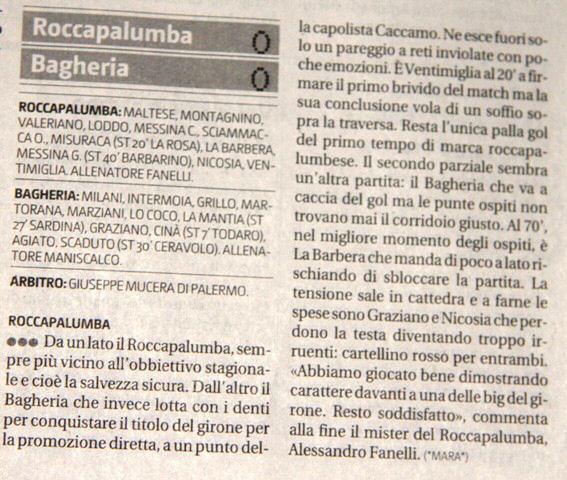 Roccapalumba 0
Bagheria 0

ROCCAPALUMBA: MALTESE, MONTAGNINO, VALERIANO, LODDO, MESSINA C., SCIAMMACCA O., MISURACA (ST 20' LA ROSA), LA BARBERA, MESSINA G. (ST 40' BARBARINO), NICOSIA, VENTIMIGLIA. ALLENATORE FANELLI.

BAGHERIA: MILANI, INTERMOIA, GRILLO, MARTORANA, MARZIANI, LO COCO, LA MANTIA (ST 27' SARDINA), GRAZIANO, CINÀ (ST 7' TODARO), AGIATO, SCADUTO (ST 30' CERAVOLO). ALLENATORE MANISCALCO.

ARBITRO: GIUSEPPE MUCERA DI PALERMO.

ROCCAPALUMBA

●●● Da un lato il Roccapalumba, sempre più vicino all'obbiettivo stagionale e cioè la salvezza sicura. Dall'altro il Bagheria che invece lotta con i denti per conquistare il titolo del girone per la promozione diretta, a un punto della capolista Caccamo. Ne esce fuori solo un pareggio a reti inviolate con poche emozioni. È Ventimiglia al 20' a firmare il primo brivido del match ma la sua conclusione vola di un soffio sopra la traversa. Resta l'unica palla gol del primo tempo di marca roccapalumbese. Il secondo parziale sembra un'altra partita: il Bagheria che va a caccia del gol ma le punte ospiti non trovano mai il corridoio giusto. Al 70', nel migliore momento degli ospiti, è La Barbera che manda di poco a lato rischiando di sbloccare la partita. La tensione sale in cattedra e a farne le spese sono Graziano e Nicosia che perdono la testa diventando troppo irruenti: cartellino rosso per entrambi. «Abbiamo giocato bene dimostrando carattere davanti a una delle big del girone. Resto soddisfatto», commenta alla fine il mister del Roccapalumba, Alessandro Fanelli. (*MARA*)